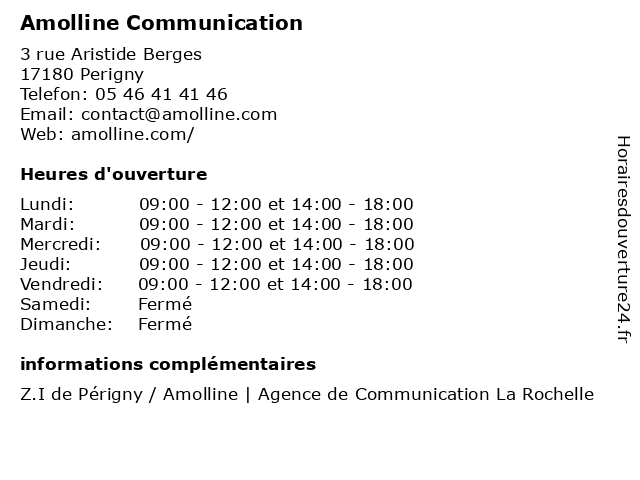 Amolline Communication

3 rue Aristide Berges
17180 Perigny
Telefon: 05 46 41 41 46
Email: contact@amolline.com
Web: amolline.com/

Heures d'ouverture

| Lundi: | 09:00 - 12:00 et 14:00 - 18:00 |
|---|---|
| Mardi: | 09:00 - 12:00 et 14:00 - 18:00 |
| Mercredi: | 09:00 - 12:00 et 14:00 - 18:00 |
| Jeudi: | 09:00 - 12:00 et 14:00 - 18:00 |
| Vendredi: | 09:00 - 12:00 et 14:00 - 18:00 |
| Samedi: | Fermé |
| Dimanche: | Fermé |

informations complémentaires

Z.I de Périgny / Amolline | Agence de Communication La Rochelle

Horairesdouverture24.fr